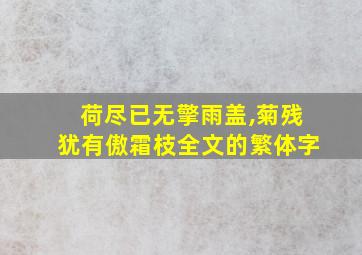 荷尽已无擎雨盖,菊残犹有傲霜枝全文的繁体字